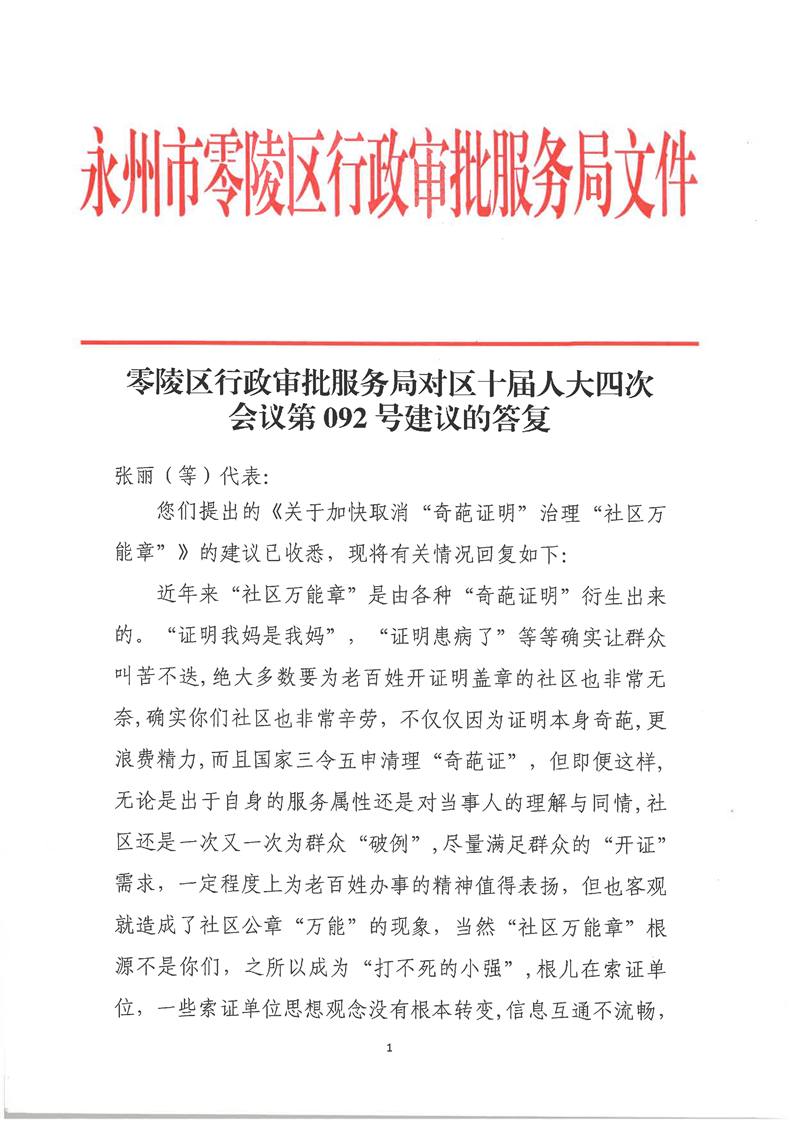 永州市零陵区行政审批服务局文件

零陵区行政审批服务局对区十届人大四次会议第 092 号建议的答复

张丽（等）代表:

您们提出的《关于加快取消“奇葩证明”治理“社区万能章”》的建议已收悉，现将有关情况回复如下:

近年来“社区万能章”是由各种“奇葩证明”衍生出来的。“证明我妈是我妈”，“证明患病了”等等确实让群众叫苦不迭,绝大多数要为老百姓开证明盖章的社区也非常无奈,确实你们社区也非常辛劳，不仅仅因为证明本身奇葩,更浪费精力,而且国家三令五申清理“奇葩证”，但即便这样,无论是出于自身的服务属性还是对当事人的理解与同情,社区还是一次又一次为群众“破例”,尽量满足群众的“开证”需求，一定程度上为老百姓办事的精神值得表扬，但也客观就造成了社区公章“万能”的现象，当然“社区万能章”根源不是你们，之所以成为“打不死的小强”,根儿在索证单位，一些索证单位思想观念没有根本转变,信息互通不流畅,

1